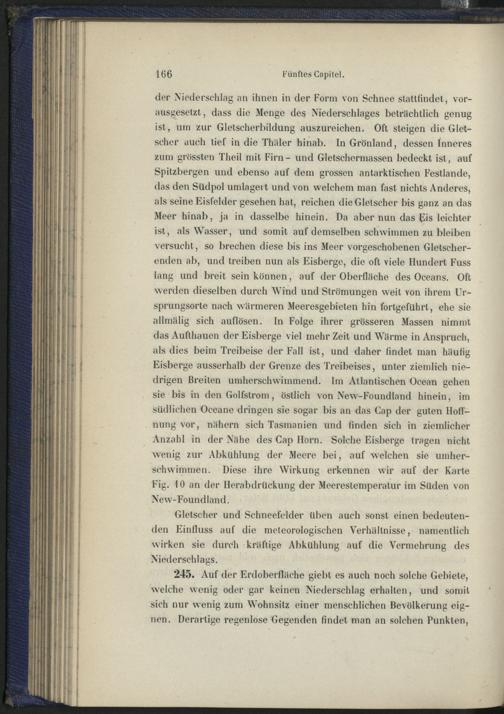 166 Fünftes Capitel.

der Niederschlag an ihnen in der Form von Schnee stattfindet, vorausgesetzt, dass die Menge des Niederschlages beträchtlich genug ist, um zur Gletscherbildung auszureichen. Oft steigen die Gletscher auch tief in die Thäler hinab. In Grönland, dessen Inneres zum grössten Theil mit Firn- und Gletschermassen bedeckt ist, auf Spitzbergen und ebenso auf dem grossen antarktischen Festlande, das den Südpol umlagert und von welchem man fast nichts Anderes, als seine Eisfelder gesehen hat, reichen die Gletscher bis ganz an das Meer hinab, ja in dasselbe hinein. Da aber nun das Eis leichter ist, als Wasser, und somit auf demselben schwimmen zu bleiben versucht, so brechen diese bis ins Meer vorgeschobenen Gletscherenden ab, und treiben nun als Eisberge, die oft viele Hundert Fuss lang und breit sein können, auf der Oberfläche des Oceans. Oft werden dieselben durch Wind und Strömungen weit von ihrem Ursprungsorte nach wärmeren Meeresgebieten hin fortgeführt, ehe sie allmälig sich auflösen. In Folge ihrer grösseren Massen nimmt das Aufthauen der Eisberge viel mehr Zeit und Wärme in Anspruch, als dies beim Treibeise der Fall ist, und daher findet man häufig Eisberge ausserhalb der Grenze des Treibeises, unter ziemlich niedrigen Breiten umherschwimmend. Im Atlantischen Ocean gehen sie bis in den Golfstrom, östlich von New-Foundland hinein, im südlichen Oceane dringen sie sogar bis an das Cap der guten Hoffnung vor, nähern sich Tasmanien und finden sich in ziemlicher Anzahl in der Nähe des Cap Horn. Solche Eisberge tragen nicht wenig zur Abkühlung der Meere bei, auf welchen sie umherschwimmen. Diese ihre Wirkung erkennen wir auf der Karte Fig. 10 an der Herabdrückung der Meerestemperatur im Süden von New-Foundland.

Gletscher und Schneefelder üben auch sonst einen bedeutenden Einfluss auf die meteorologischen Verhältnisse, namentlich wirken sie durch kräftige Abkühlung auf die Vermehrung des Niederschlags.

245. Auf der Erdoberfläche giebt es auch noch solche Gebiete, welche wenig oder gar keinen Niederschlag erhalten, und somit sich nur wenig zum Wohnsitz einer menschlichen Bevölkerung eignen. Derartige regenlose Gegenden findet man an solchen Punkten,